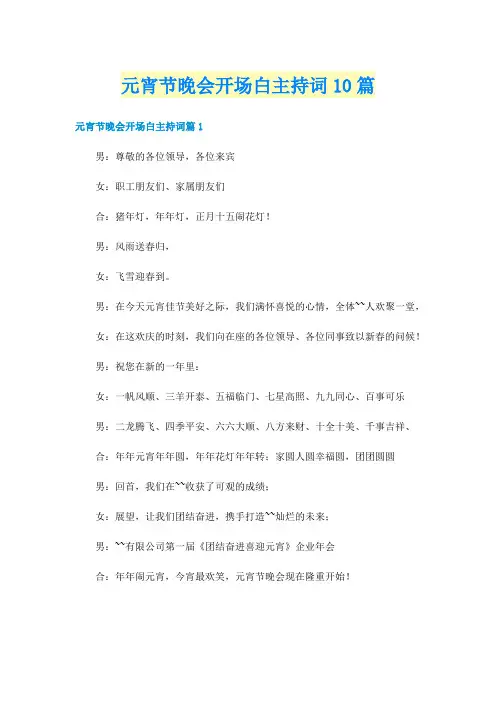 元宵节晚会开场白主持词10篇

元宵节晚会开场白主持词篇1

男：尊敬的各位领导，各位来宾

女：职工朋友们、家属朋友们

合：猪年灯，年年灯，正月十五闹花灯！

男：风雨送春归，

女：飞雪迎春到。

男：在今天元宵佳节美好之际，我们满怀喜悦的心情，全体~~人欢聚一堂，

女：在这欢庆的时刻，我们向在座的各位领导、各位同事致以新春的问候！

男：祝您在新的一年里：

女：一帆风顺、三羊开泰、五福临门、七星高照、九九同心、百事可乐

男：二龙腾飞、四季平安、六六大顺、八方来财、十全十美、千事吉祥、

合：年年元宵年年圆，年年花灯年年转；家圆人圆幸福圆，团团圆圆

男：回首，我们在~~收获了可观的成绩；

女：展望，让我们团结奋进，携手打造~~灿烂的未来；

男：~~有限公司第一届《团结奋进喜迎元宵》企业年会

合：年年闹元宵，今宵最欢笑，元宵节晚会现在隆重开始！